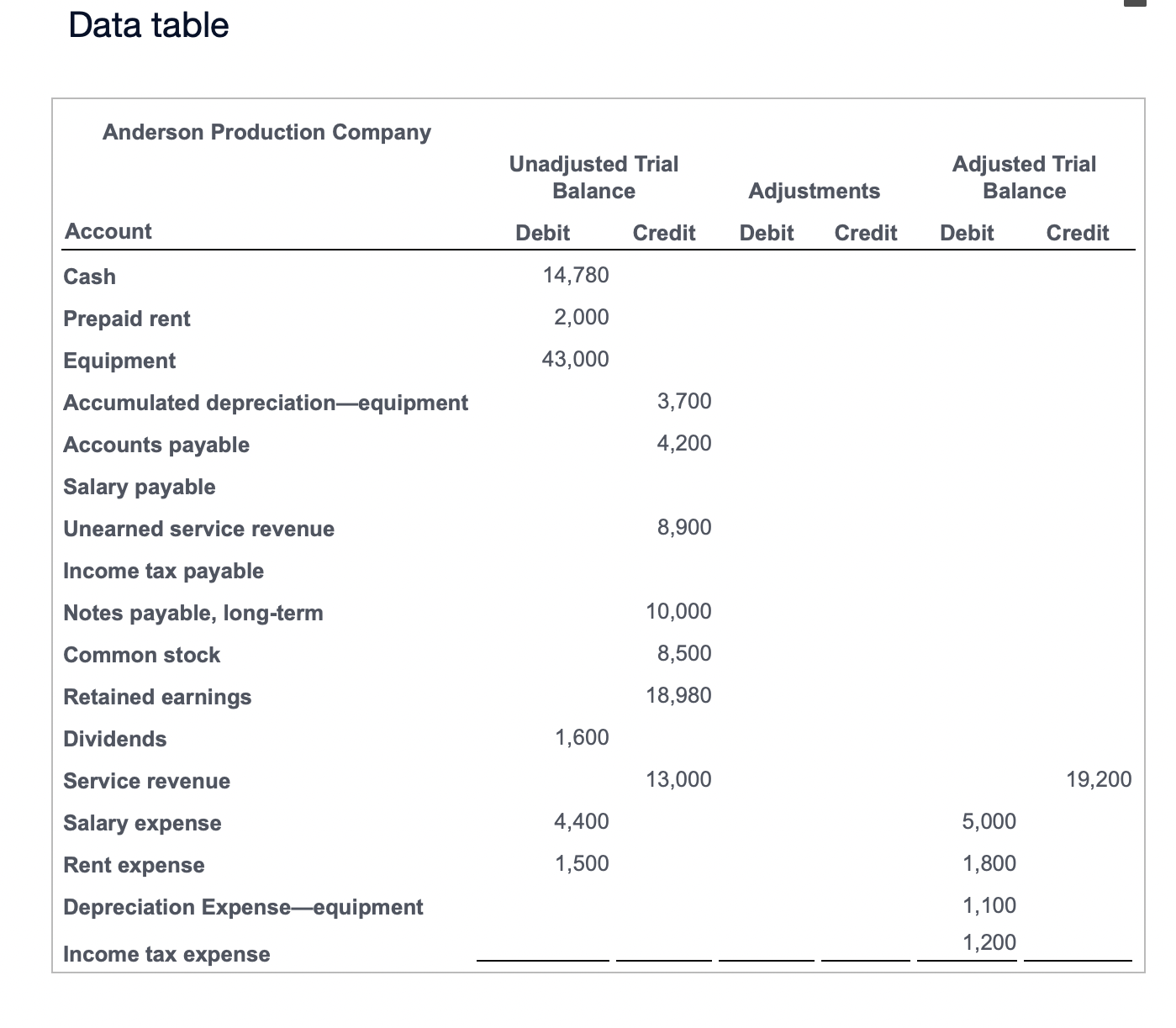 Data table

Anderson Production Company

| Account | Unadjusted Trial Balance Debit | Unadjusted Trial Balance Credit | Adjustments Debit | Adjustments Credit | Adjusted Trial Balance Debit | Adjusted Trial Balance Credit |
|---|---|---|---|---|---|---|
| Cash | 14,780 | | | | | |
| Prepaid rent | 2,000 | | | | | |
| Equipment | 43,000 | | | | | |
| Accumulated depreciation—equipment | | 3,700 | | | | |
| Accounts payable | | 4,200 | | | | |
| Salary payable | | | | | | |
| Unearned service revenue | | 8,900 | | | | |
| Income tax payable | | | | | | |
| Notes payable, long-term | | 10,000 | | | | |
| Common stock | | 8,500 | | | | |
| Retained earnings | | 18,980 | | | | |
| Dividends | 1,600 | | | | | |
| Service revenue | | 13,000 | | | | 19,200 |
| Salary expense | 4,400 | | | | 5,000 | |
| Rent expense | 1,500 | | | | 1,800 | |
| Depreciation Expense—equipment | | | | | 1,100 | |
| Income tax expense | | | | | 1,200 | |